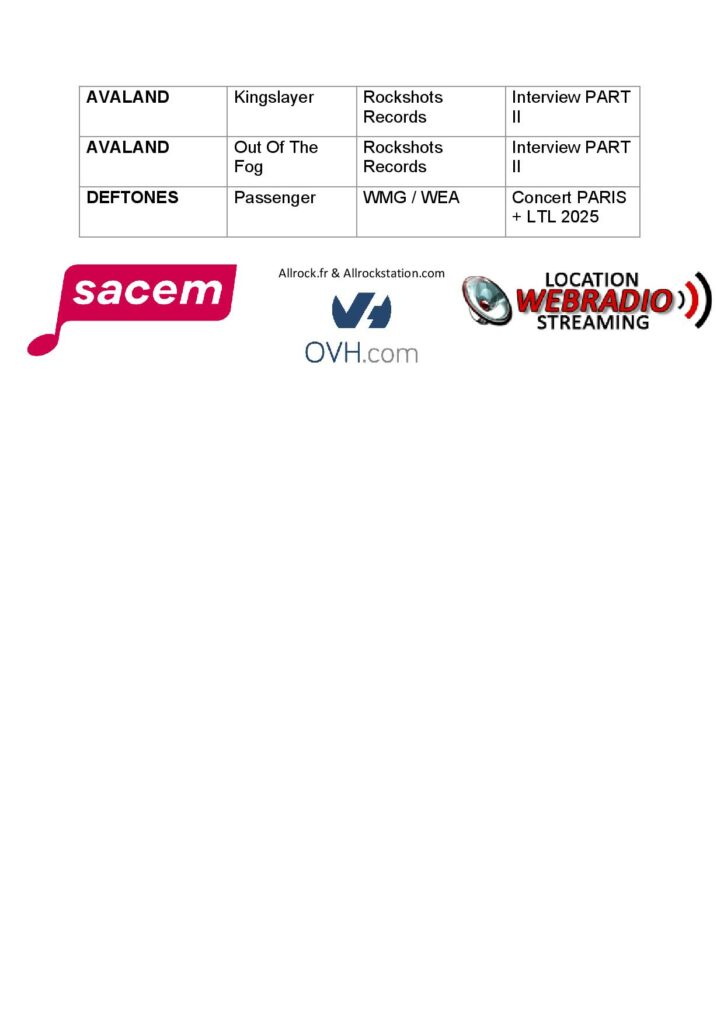 | AVALAND | Kingslayer | Rockshots Records | Interview PART II |
|---|---|---|---|
| AVALAND | Out Of The Fog | Rockshots Records | Interview PART II |
| DEFTONES | Passenger | WMG / WEA | Concert PARIS + LTL 2025 |

sacem

Allrock.fr & Allrockstation.com

OVH.com

LOCATION
WEBRADIO
STREAMING